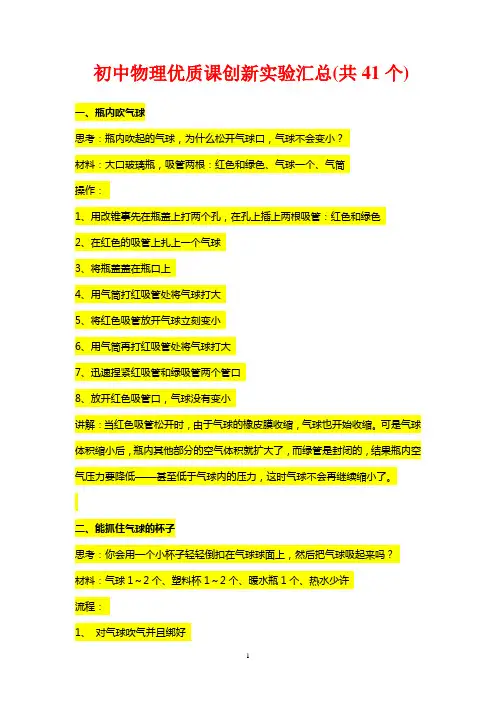 初中物理优质课创新实验汇总(共 41 个)

一、瓶内吹气球

思考：瓶内吹起的气球，为什么松开气球口，气球不会变小？

材料：大口玻璃瓶，吸管两根：红色和绿色、气球一个、气筒

操作：

1、用改锥事先在瓶盖上打两个孔，在孔上插上两根吸管：红色和绿色

2、在红色的吸管上扎上一个气球

3、将瓶盖盖在瓶口上

4、用气筒打红吸管处将气球打大

5、将红色吸管放开气球立刻变小

6、用气筒再打红吸管处将气球打大

7、迅速捏紧红吸管和绿吸管两个管口

8、放开红色吸管口，气球没有变小

讲解：当红色吸管松开时，由于气球的橡皮膜收缩，气球也开始收缩。可是气球体积缩小后，瓶内其他部分的空气体积就扩大了，而绿管是封闭的，结果瓶内空气压力要降低——甚至低于气球内的压力，这时气球不会再继续缩小了。

二、能抓住气球的杯子

思考：你会用一个小杯子轻轻倒扣在气球球面上，然后把气球吸起来吗？

材料：气球 1～2 个、塑料杯 1～2 个、暖水瓶 1 个、热水少许

流程：

1、 对气球吹气并且绑好

1